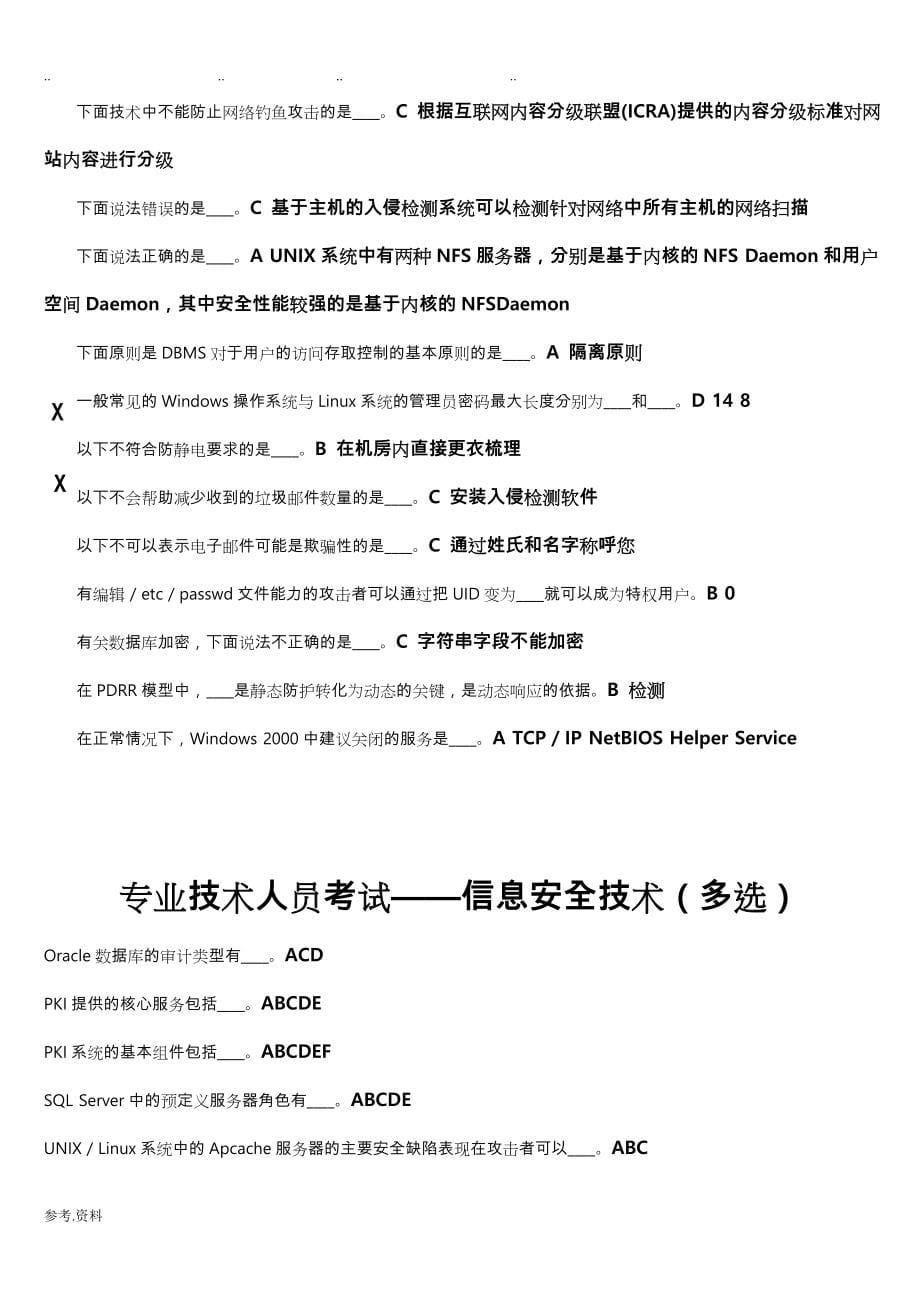 .. .. .. ..

下面技术中不能防止网络钓鱼攻击的是____。C 根据互联网内容分级联盟(ICRA)提供的内容分级标准对网站内容进行分级

下面说法错误的是____。C 基于主机的入侵检测系统可以检测针对网络中所有主机的网络扫描

下面说法正确的是____。A UNIX 系统中有两种 NFS 服务器，分别是基于内核的 NFS Daemon 和用户空间 Daemon，其中安全性能较强的是基于内核的 NFSDaemon

下面原则是 DBMS 对于用户的访问存取控制的基本原则的是____。A 隔离原则

X 一般常见的 Windows 操作系统与 Linux 系统的管理员密码最大长度分别为____和____。D 14 8

以下不符合防静电要求的是____。B 在机房内直接更衣梳理

X 以下不会帮助减少收到的垃圾邮件数量的是____。C 安装入侵检测软件

以下不可以表示电子邮件可能是欺骗性的是____。C 通过姓氏和名字称呼您

有编辑 / etc / passwd 文件能力的攻击者可以通过把 UID 变为____就可以成为特权用户。B 0

有关数据库加密，下面说法不正确的是____。C 字符串字段不能加密

在 PDRR 模型中，____是静态防护转化为动态的关键，是动态响应的依据。B 检测

在正常情况下，Windows 2000 中建议关闭的服务是____。A TCP / IP NetBIOS Helper Service

专业技术人员考试——信息安全技术（多选）

Oracle 数据库的审计类型有____。ACD

PKI 提供的核心服务包括____。ABCDE

PKI 系统的基本组件包括____。ABCDEF

SQL Server 中的预定义服务器角色有____。ABCDE

UNIX / Linux 系统中的 Apcache 服务器的主要安全缺陷表现在攻击者可以____。ABC

参考.资料